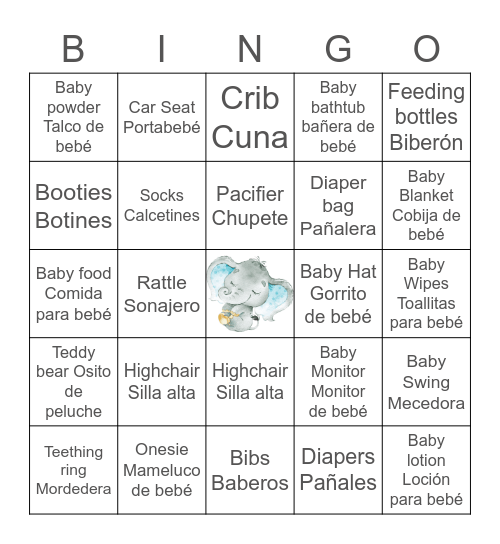 | B | I | N | G | O |
|---|---|---|---|---|
| Baby powder Talco de bebé | Car Seat Portabebé | Crib Cuna | Baby bathtub bañera de bebé | Feeding bottles Biberón |
| Booties Botines | Socks Calcetines | Pacifier Chupete | Diaper bag Pañalera | Baby Blanket Cobija de bebé |
| Baby food Comida para bebé | Rattle Sonajero | | Baby Hat Gorrito de bebé | Baby Wipes Toallitas para bebé |
| Teddy bear Osito de peluche | Highchair Silla alta | Highchair Silla alta | Baby Monitor Monitor de bebé | Baby Swing Mecedora |
| Teething ring Mordedera | Onesie Mameluco de bebé | Bibs Baberos | Diapers Pañales | Baby lotion Loción para bebé |